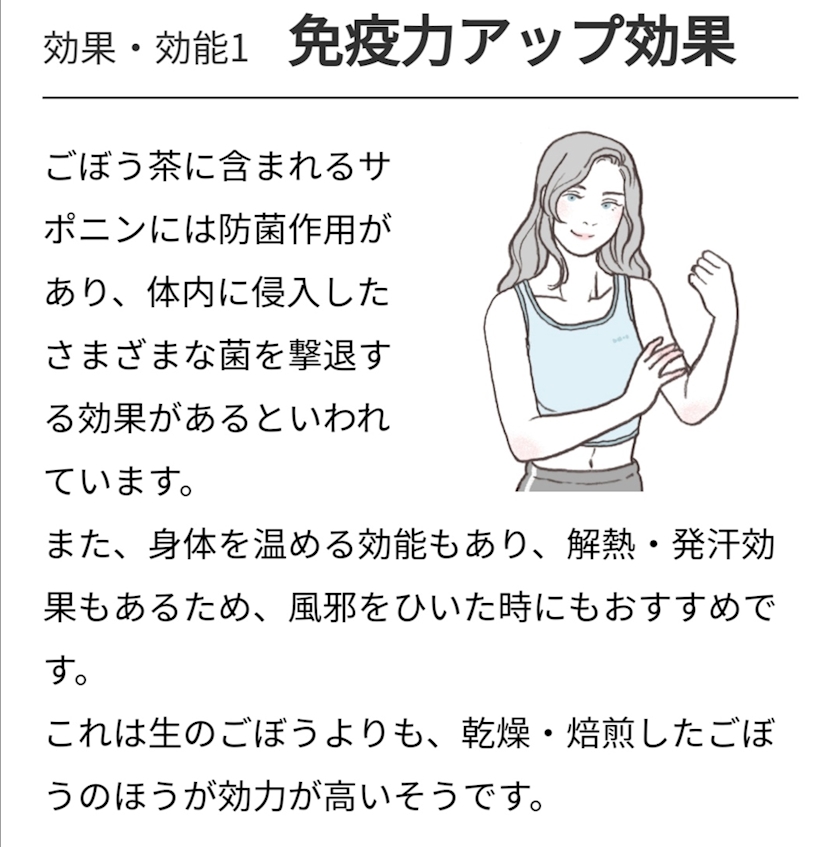 効果・効能1 免疫力アップ効果

ごぼう茶に含まれるサポニンには防菌作用があり、体内に侵入したさまざまな菌を撃退する効果があるといわれています。

また、身体を温める効能もあり、解熱・発汗効果もあるため、風邪をひいた時にもおすすめです。

これは生のごぼうよりも、乾燥・焙煎したごぼうのほうが効力が高いそうです。